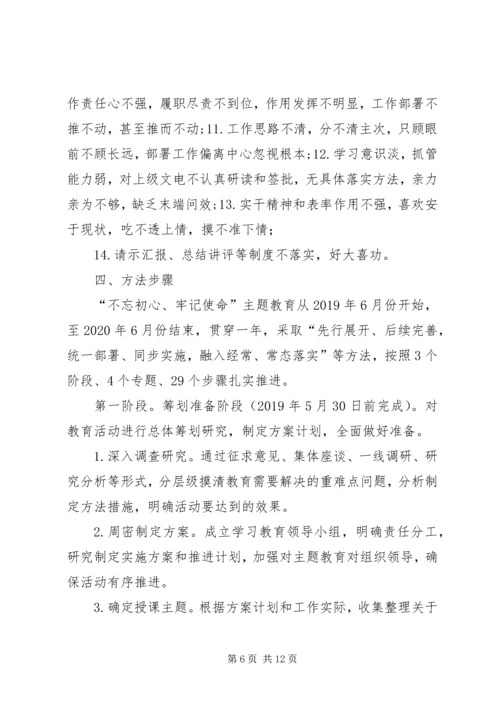 作责任心不强，履职尽责不到位，作用发挥不明显，工作部署不推不动，甚至推而不动;11.工作思路不清，分不清主次，只顾眼前不顾长远，部署工作偏离中心忽视根本;12.学习意识淡，抓管能力弱，对上级文电不认真研读和签批，无具体落实方法，亲力亲为不够，缺乏末端问效;13.实干精神和表率作用不强，喜欢安于现状，吃不透上情，摸不准下情;

14.请示汇报、总结讲评等制度不落实，好大喜功。

四、方法步骤

“不忘初心、牢记使命”主题教育从2019年6月份开始，至2020年6月份结束，贯穿一年，采取“先行展开、后续完善，统一部署、同步实施，融入经常、常态落实”等方法，按照3个阶段、4个专题、29个步骤扎实推进。

第一阶段。筹划准备阶段（2019年5月30日前完成）。对教育活动进行总体筹划研究，制定方案计划，全面做好准备。

1.深入调查研究。通过征求意见、集体座谈、一线调研、研究分析等形式，分层级摸清教育需要解决的重难点问题，分析制定方法措施，明确活动要达到的效果。

2.周密制定方案。成立学习教育领导小组，明确责任分工，研究制定实施方案和推进计划，加强对主题教育对组织领导，确保活动有序推进。

3.确定授课主题。根据方案计划和工作实际，收集整理关于

第6页 共12页